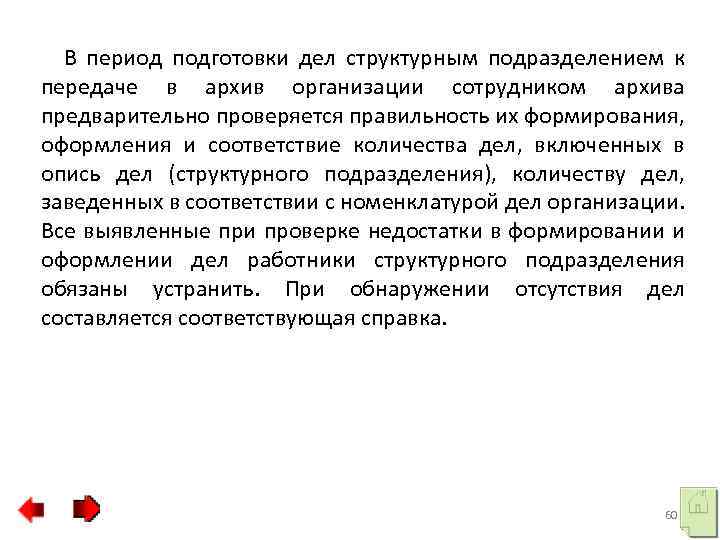 В период подготовки дел структурным подразделением к передаче в архив организации сотрудником архива предварительно проверяется правильность их формирования, оформления и соответствие количества дел, включенных в опись дел (структурного подразделения), количеству дел, заведенных в соответствии с номенклатурой дел организации. Все выявленные при проверке недостатки в формировании и оформлении дел работники структурного подразделения обязаны устранить. При обнаружении отсутствия дел составляется соответствующая справка.

60